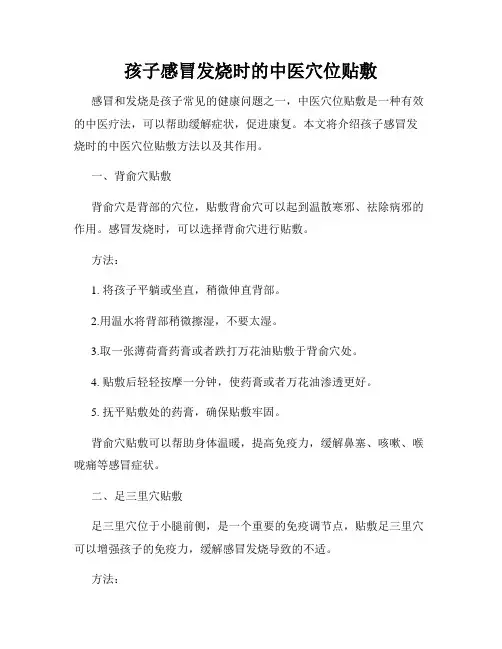 孩子感冒发烧时的中医穴位贴敷

感冒和发烧是孩子常见的健康问题之一，中医穴位贴敷是一种有效的中医疗法，可以帮助缓解症状，促进康复。本文将介绍孩子感冒发烧时的中医穴位贴敷方法以及其作用。

一、背俞穴贴敷

背俞穴是背部的穴位，贴敷背俞穴可以起到温散寒邪、祛除病邪的作用。感冒发烧时，可以选择背俞穴进行贴敷。

方法：

1. 将孩子平躺或坐直，稍微伸直背部。

2.用温水将背部稍微擦湿，不要太湿。

3.取一张薄荷膏药膏或者跌打万花油贴敷于背俞穴处。

4. 贴敷后轻轻按摩一分钟，使药膏或者万花油渗透更好。

5. 抚平贴敷处的药膏，确保贴敷牢固。

背俞穴贴敷可以帮助身体温暖，提高免疫力，缓解鼻塞、咳嗽、喉咙痛等感冒症状。

二、足三里穴贴敷

足三里穴位于小腿前侧，是一个重要的免疫调节点，贴敷足三里穴可以增强孩子的免疫力，缓解感冒发烧导致的不适。

方法：